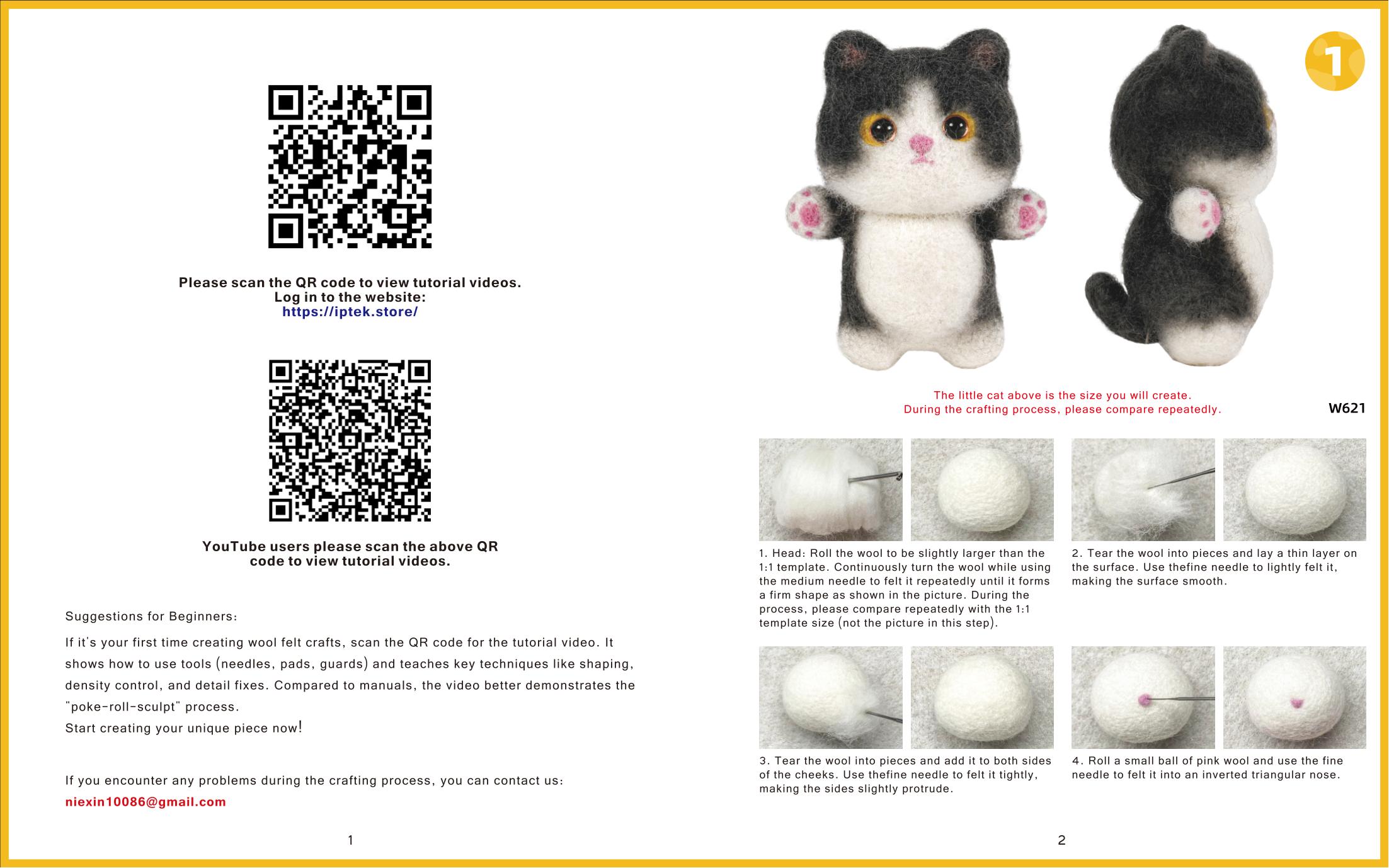 Please scan the QR code to view tutorial videos.
Log in to the website:
https://iptek.store/

YouTube users please scan the above QR code to view tutorial videos.

Suggestions for Beginners:

If it's your first time creating wool felt crafts, scan the QR code for the tutorial video. It shows how to use tools (needles, pads, guards) and teaches key techniques like shaping, density control, and detail fixes. Compared to manuals, the video better demonstrates the "poke-roll-sculpt" process.
Start creating your unique piece now!

If you encounter any problems during the crafting process, you can contact us:
niexin10086@gmail.com

1

1

The little cat above is the size you will create.
During the crafting process, please compare repeatedly.

W621

1. Head: Roll the wool to be slightly larger than the 1:1 template. Continuously turn the wool while using the medium needle to felt it repeatedly until it forms a firm shape as shown in the picture. During the process, please compare repeatedly with the 1:1 template size (not the picture in this step).

2. Tear the wool into pieces and lay a thin layer on the surface. Use thefine needle to lightly felt it, making the surface smooth.

3. Tear the wool into pieces and add it to both sides of the cheeks. Use thefine needle to felt it tightly, making the sides slightly protrude.

4. Roll a small ball of pink wool and use the fine needle to felt it into an inverted triangular nose.

2